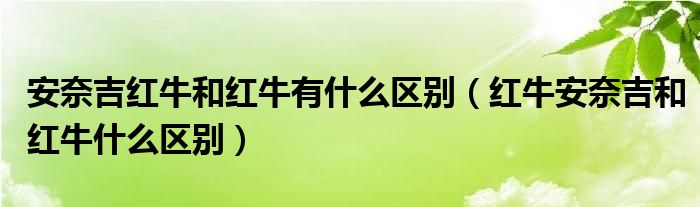 安奈吉红牛和红牛有什么区别（红牛安奈吉和红牛什么区别）